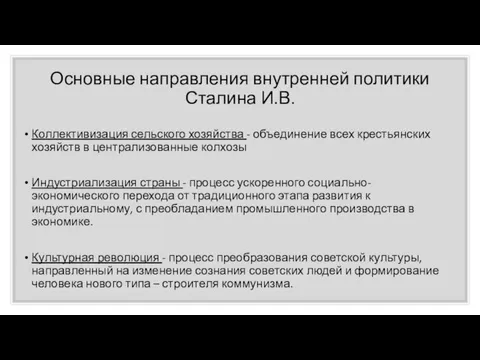 Основные направления внутренней политики Сталина И.В.

• Коллективизация сельского хозяйства - объединение всех крестьянских хозяйств в централизованные колхозы

• Индустриализация страны - процесс ускоренного социально-экономического перехода от традиционного этапа развития к индустриальному, с преобладанием промышленного производства в экономике.

• Культурная революция - процесс преобразования советской культуры, направленный на изменение сознания советских людей и формирование человека нового типа – строителя коммунизма.